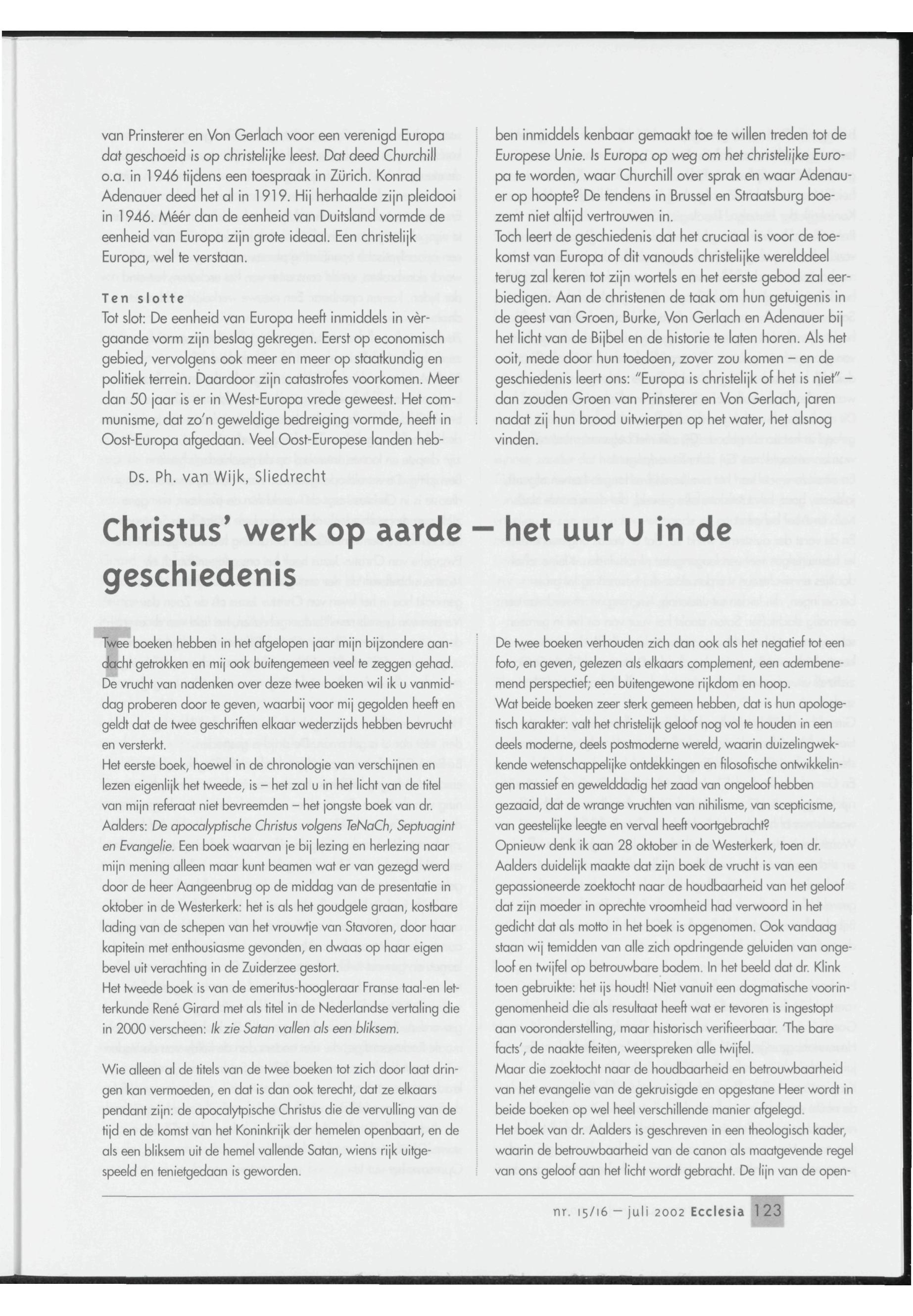 van Prinsterer en Von Gerlach voor een verenigd Europa dat geschoeid is op christelijke leest. Dat deed Churchill o.a. in 1946 tijdens een toespraak in Zürich. Konrad Adenauer deed het al in 1919. Hij herhaalde zijn pleidooi in 1946. Méér dan de eenheid van Duitsland vormde de eenheid van Europa zijn grote ideaal. Een christelijk Europa, wel te verstaan.

Ten slotte

Tot slot: De eenheid van Europa heeft inmiddels in vèrgaande vorm zijn beslag gekregen. Eerst op economisch gebied, vervolgens ook meer en meer op staatkundig en politiek terrein. Daardoor zijn catastrofes voorkomen. Meer dan 50 jaar is er in West-Europa vrede geweest. Het communisme, dat zo'n geweldige bedreiging vormde, heeft in Oost-Europa afgedaan. Veel Oost-Europese landen hebben inmiddels kenbaar gemaakt toe te willen treden tot de Europese Unie. Is Europa op weg om het christelijke Europa te worden, waar Churchill over sprak en waar Adenauer op hoopte? De tendens in Brussel en Straatsburg boezemt niet altijd vertrouwen in.

Toch leert de geschiedenis dat het cruciaal is voor de toekomst van Europa of dit vanouds christelijke werelddeel terug zal keren tot zijn wortels en het eerste gebod zal eerbiedigen. Aan de christenen de taak om hun getuigenis in de geest van Groen, Burke, Von Gerlach en Adenauer bij het licht van de Bijbel en de historie te laten horen. Als het ooit, mede door hun toedoen, zover zou komen – en de geschiedenis leert ons: "Europa is christelijk of het is niet" – dan zouden Groen van Prinsterer en Von Gerlach, jaren nadat zij hun brood uitwierpen op het water, het alsnog vinden.

Ds. Ph. van Wijk, Sliedrecht

Christus' werk op aarde – het uur U in de geschiedenis

Twee boeken hebben in het afgelopen jaar mijn bijzondere aandacht getrokken en mij ook buitengemeen veel te zeggen gehad. De vrucht van nadenken over deze twee boeken wil ik u vanmiddag proberen door te geven, waarbij voor mij gegolden heeft en geldt dat de twee geschriften elkaar wederzijds hebben bevrucht en versterkt.

Het eerste boek, hoewel in de chronologie van verschijnen en lezen eigenlijk het tweede, is – het zal u in het licht van de titel van mijn referaat niet bevreemden – het jongste boek van dr. Aalders: De apocalyptische Christus volgens TeNaCh, Septuagint en Evangelie. Een boek waarvan je bij lezing en herlezing naar mijn mening alleen maar kunt beamen wat er van gezegd werd door de heer Aangeenbrug op de middag van de presentatie in oktober in de Westerkerk: het is als het goudgele graan, kostbare lading van de schepen van het vrouwtje van Stavoren, door haar kapitein met enthousiasme gevonden, en dwaas op haar eigen bevel uit verachting in de Zuiderzee gestort.

Het tweede boek is van de emeritus-hoogleraar Franse taal-en letterkunde René Girard met als titel in de Nederlandse vertaling die in 2000 verscheen: Ik zie Satan vallen als een bliksem.

Wie alleen al de titels van de twee boeken tot zich door laat dringen kan vermoeden, en dat is dan ook terecht, dat ze elkaars pendant zijn: de apocalytpische Christus die de vervulling van de tijd en de komst van het Koninkrijk der hemelen openbaart, en de als een bliksem uit de hemel vallende Satan, wiens rijk uitgespeeld en tenietgedaan is geworden.

De twee boeken verhouden zich dan ook als het negatief tot een foto, en geven, gelezen als elkaars complement, een adembenemend perspectief; een buitengewone rijkdom en hoop.

Wat beide boeken zeer sterk gemeen hebben, dat is hun apologetisch karakter: valt het christelijk geloof nog vol te houden in een deels moderne, deels postmoderne wereld, waarin duizelingwekkende wetenschappelijke ontdekkingen en filosofische ontwikkelingen massief en gewelddadig het zaad van ongeloof hebben gezaaid, dat de wrange vruchten van nihilisme, van scepticisme, van geestelijke leegte en verval heeft voortgebracht?

Opnieuw denk ik aan 28 oktober in de Westerkerk, toen dr. Aalders duidelijk maakte dat zijn boek de vrucht is van een gepassioneerde zoektocht naar de houdbaarheid van het geloof dat zijn moeder in oprechte vroomheid had verwoord in het gedicht dat als motto in het boek is opgenomen. Ook vandaag staan wij temidden van alle zich opdringende geluiden van ongeloof en twijfel op betrouwbare bodem. In het beeld dat dr. Klink toen gebruikte: het ijs houdt! Niet vanuit een dogmatische vooringenomenheid die als resultaat heeft wat er tevoren is ingestopt aan vooronderstelling, maar historisch verifieerbaar. 'The bare facts', de naakte feiten, weerspreken alle twijfel.

Maar die zoektocht naar de houdbaarheid en betrouwbaarheid van het evangelie van de gekruisigde en opgestane Heer wordt in beide boeken op wel heel verschillende manier afgelegd.

Het boek van dr. Aalders is geschreven in een theologisch kader, waarin de betrouwbaarheid van de canon als maatgevende regel van ons geloof aan het licht wordt gebracht. De lijn van de open-

nr. 15/16 – juli 2002 Ecclesia 123